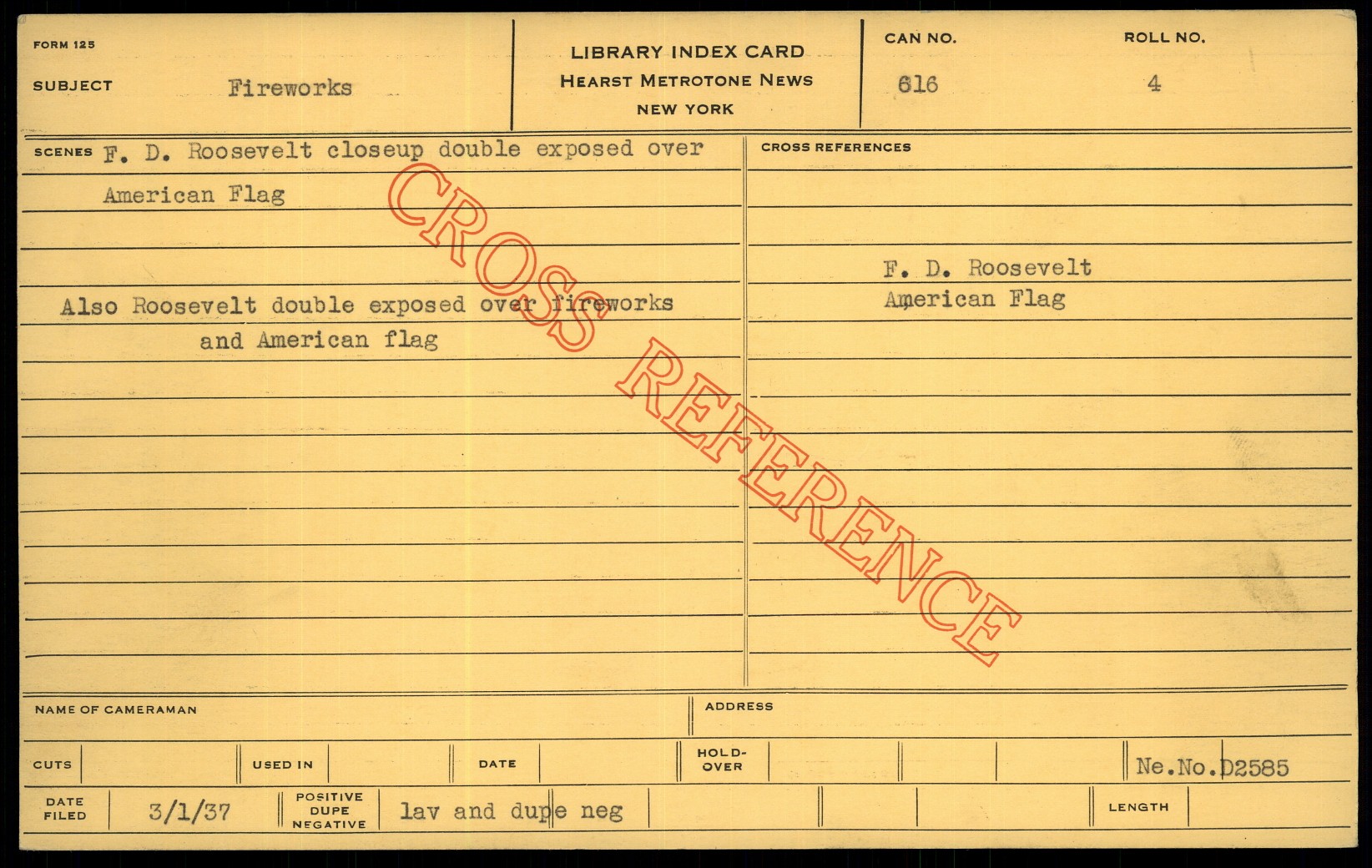 FORM 125

SUBJECT Fireworks

LIBRARY INDEX CARD
HEARST METROTONE NEWS
NEW YORK

CAN NO.
616

ROLL NO.
4

SCENES F. D. Roosevelt closeup double exposed over American Flag

Also Roosevelt double exposed over fireworks and American flag

CROSS REFERENCES

F. D. Roosevelt
American Flag

NAME OF CAMERAMAN

ADDRESS

CUTS

USED IN

DATE

HOLD-OVER

Ne.No.D2585

DATE FILED 3/1/37

POSITIVE DUPE NEGATIVE lav and dupe neg

LENGTH

CROSS REFERENCE